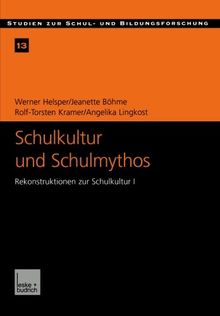 STUDIEN ZUR SCHUL- UND BILDUNGSFORSCHUNG

13

Werner Helsper/Jeanette Böhme
Rolf-Torsten Kramer/Angelika Lingkost

Schulkultur und Schulmythos

Rekonstruktionen zur Schulkultur I

leske + budrich